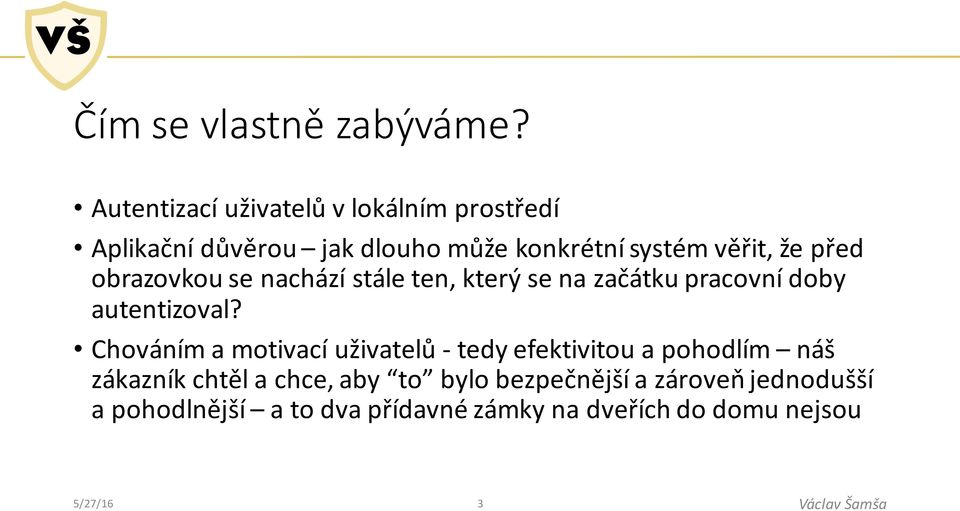 VŠ

Čím se vlastně zabýváme?

• Autentizací uživatelů v lokálním prostředí
• Aplikační důvěrou – jak dlouho může konkrétní systém věřit, že před obrazovkou se nachází stále ten, který se na začátku pracovní doby autentizoval?
• Chováním a motivací uživatelů - tedy efektivitou a pohodlím – náš zákazník chtěl a chce, aby “to” bylo bezpečnější a zároveň jednodušší a pohodlnější – a to dva přídavné zámky na dveřích do domu nejsou

5/27/16 3 Václav Šamša